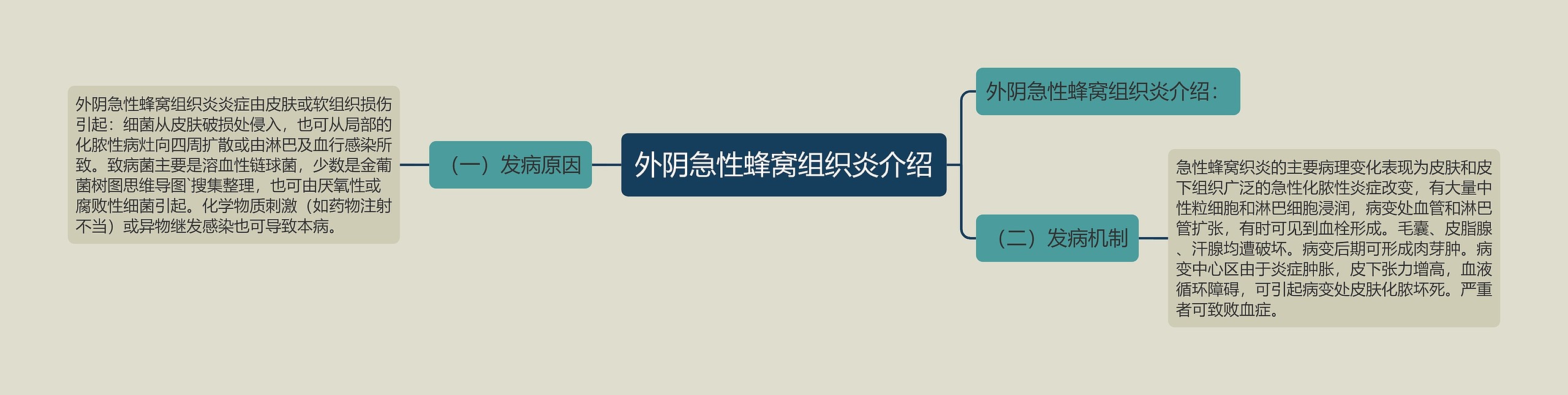 外阴急性蜂窝组织炎介绍

外阴急性蜂窝组织炎介绍：

（一）发病原因

外阴急性蜂窝组织炎炎症由皮肤或软组织损伤引起：细菌从皮肤破损处侵入，也可从局部的化脓性病灶向四周扩散或由淋巴及血行感染所致。致病菌主要是溶血性链球菌，少数是金葡菌树图思维导图`搜集整理，也可由厌氧性或腐败性细菌引起。化学物质刺激（如药物注射不当）或异物继发感染也可导致本病。

（二）发病机制

急性蜂窝织炎的主要病理变化表现为皮肤和皮下组织广泛的急性化脓性炎症改变，有大量中性粒细胞和淋巴细胞浸润，病变处血管和淋巴管扩张，有时可见到血栓形成。毛囊、皮脂腺、汗腺均遭破坏。病变后期可形成肉芽肿。病变中心区由于炎症肿胀，皮下张力增高，血液循环障碍，可引起病变处皮肤化脓坏死。严重者可致败血症。